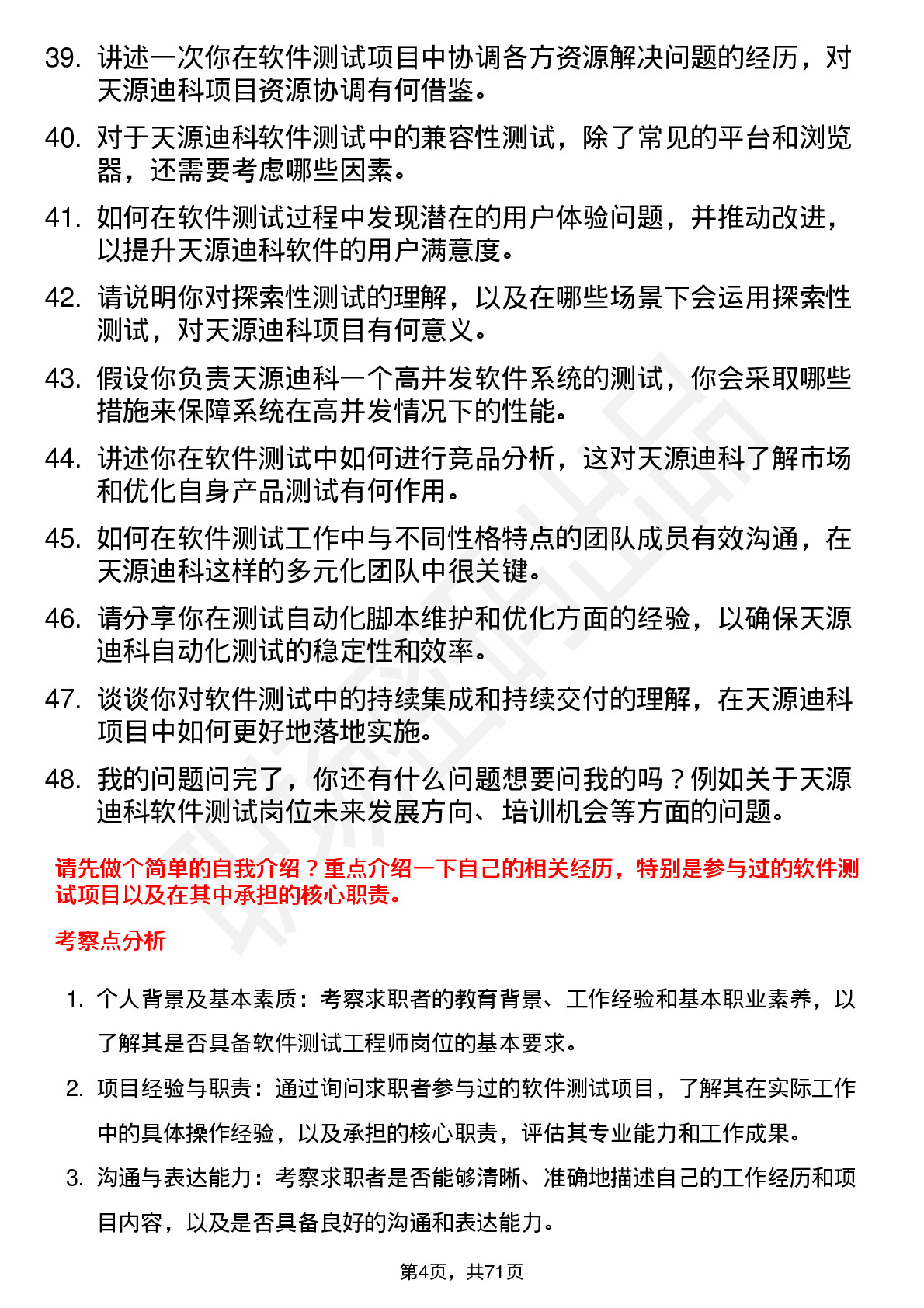 39. 讲述一次你在软件测试项目中协调各方资源解决问题的经历，对天源迪科项目资源协调有何借鉴。

40. 对于天源迪科软件测试中的兼容性测试，除了常见的平台和浏览器，还需要考虑哪些因素。

41. 如何在软件测试过程中发现潜在的用户体验问题，并推动改进，以提升天源迪科软件的用户满意度。

42. 请说明你对探索性测试的理解，以及在哪些场景下会运用探索性测试，对天源迪科项目有何意义。

43. 假设你负责天源迪科一个高并发软件系统的测试，你会采取哪些措施来保障系统在高并发情况下的性能。

44. 讲述你在软件测试中如何进行竞品分析，这对天源迪科了解市场和优化自身产品测试有何作用。

45. 如何在软件测试工作中与不同性格特点的团队成员有效沟通，在天源迪科这样的多元化团队中很关键。

46. 请分享你在测试自动化脚本维护和优化方面的经验，以确保天源迪科自动化测试的稳定性和效率。

47. 谈谈你对软件测试中的持续集成和持续交付的理解，在天源迪科项目中如何更好地落地实施。

48. 我的问题问完了，你还有什么问题想要问我的吗？例如关于天源迪科软件测试岗位未来发展方向、培训机会等方面的问题。

请先做个简单的自我介绍？重点介绍一下自己的相关经历，特别是参与过的软件测试项目以及在其中承担的核心职责。

考察点分析

1. 个人背景及基本素质：考察求职者的教育背景、工作经验和基本职业素养，以了解其是否具备软件测试工程师岗位的基本要求。

2. 项目经验与职责：通过询问求职者参与过的软件测试项目，了解其在实际工作中的具体操作经验，以及承担的核心职责，评估其专业能力和工作成果。

3. 沟通与表达能力：考察求职者是否能够清晰、准确地描述自己的工作经历和项目内容，以及是否具备良好的沟通和表达能力。

第4页，共71页